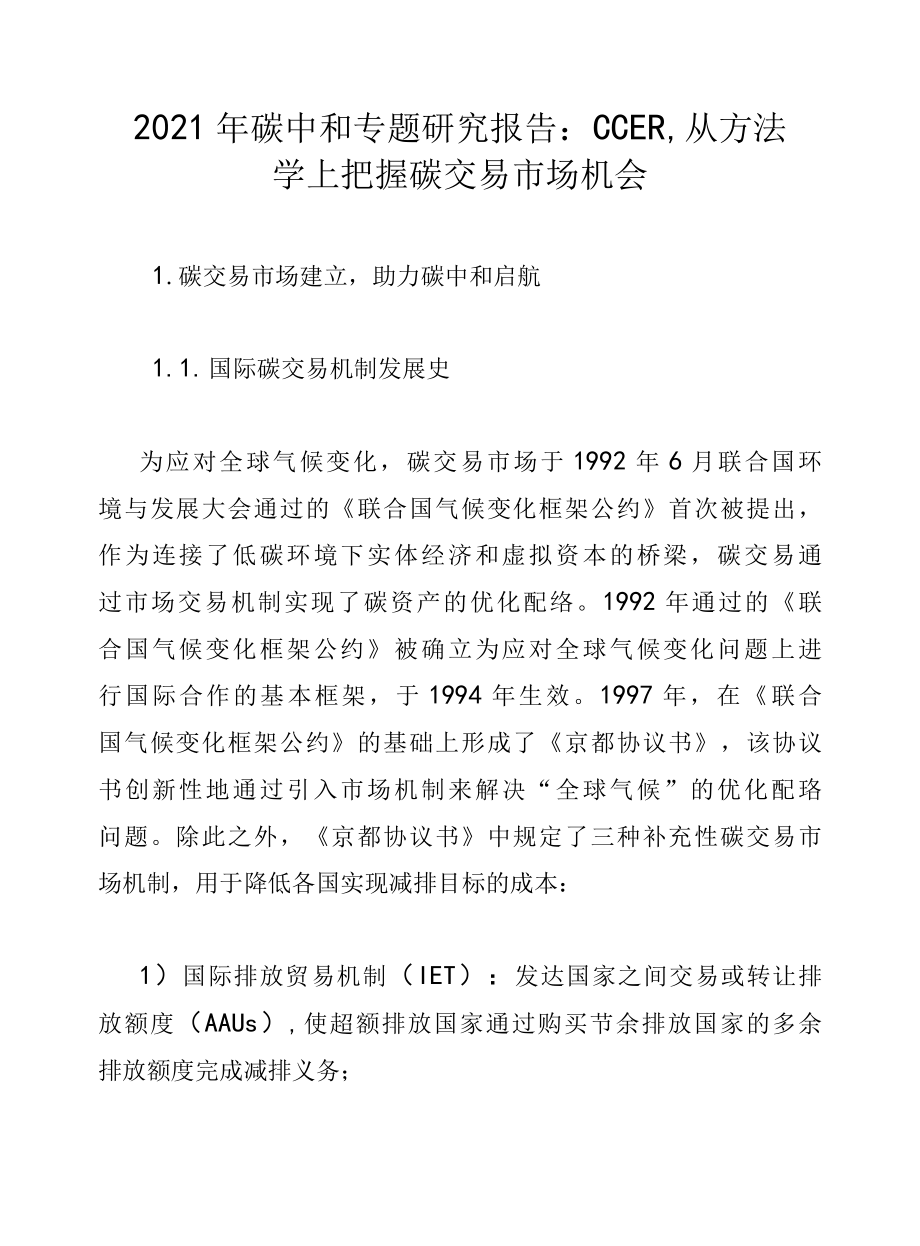 2021年碳中和专题研究报告：CCER,从方法学上把握碳交易市场机会

1.碳交易市场建立，助力碳中和启航

1.1.国际碳交易机制发展史

为应对全球气候变化，碳交易市场于1992年6月联合国环境与发展大会通过的《联合国气候变化框架公约》首次被提出，作为连接了低碳环境下实体经济和虚拟资本的桥梁，碳交易通过市场交易机制实现了碳资产的优化配络。1992年通过的《联合国气候变化框架公约》被确立为应对全球气候变化问题上进行国际合作的基本框架，于1994年生效。1997年，在《联合国气候变化框架公约》的基础上形成了《京都协议书》，该协议书创新性地通过引入市场机制来解决“全球气候”的优化配珞问题。除此之外，《京都协议书》中规定了三种补充性碳交易市场机制，用于降低各国实现减排目标的成本：

1）国际排放贸易机制（IET）：发达国家之间交易或转让排放额度（AAUs）,使超额排放国家通过购买节余排放国家的多余排放额度完成减排义务；